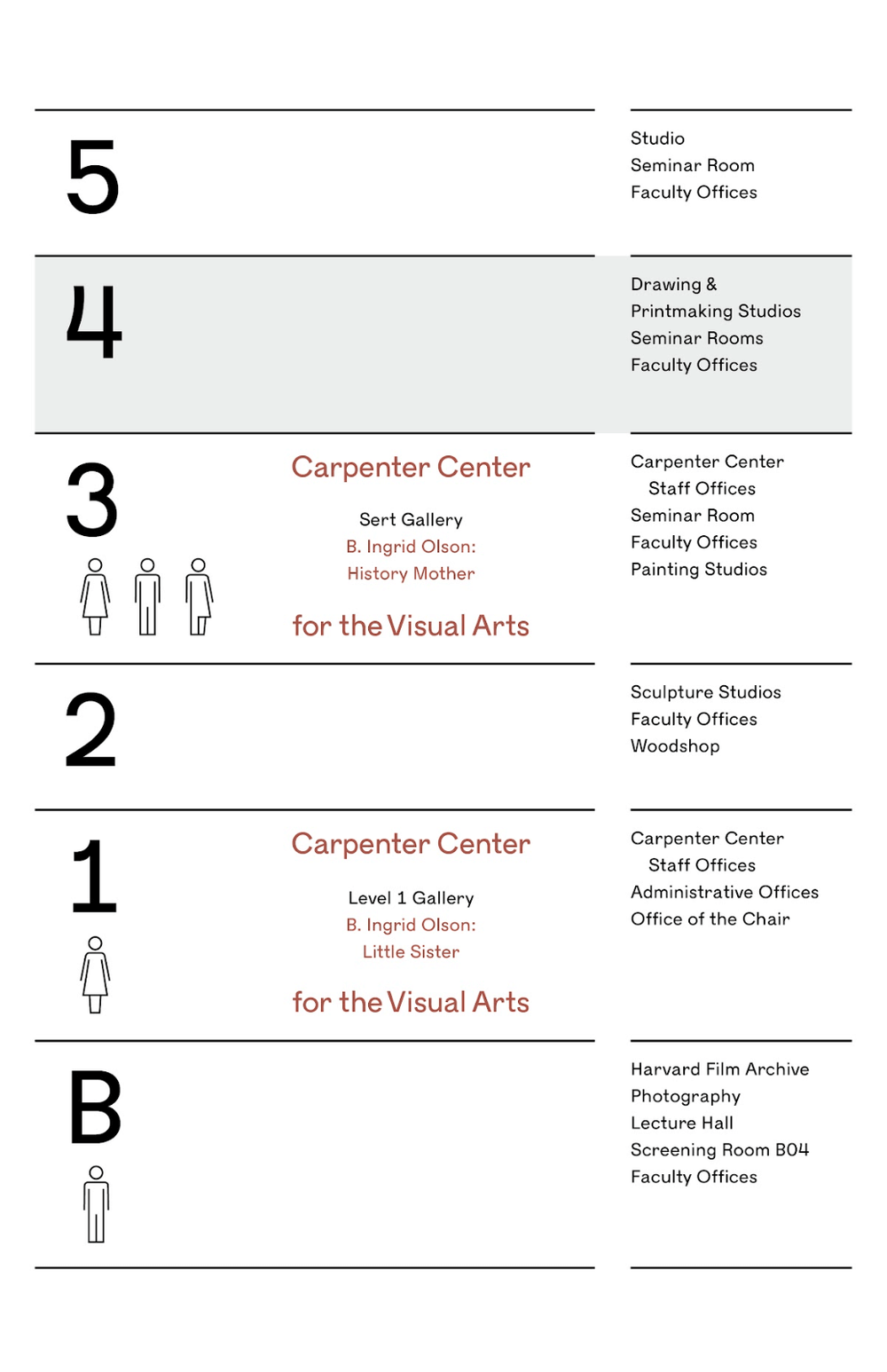 5

Studio
Seminar Room
Faculty Offices

4

Drawing &
Printmaking Studios
Seminar Rooms
Faculty Offices

3

Carpenter Center

Sert Gallery
B. Ingrid Olson:
History Mother

for the Visual Arts

Carpenter Center
Staff Offices
Seminar Room
Faculty Offices
Painting Studios

2

Sculpture Studios
Faculty Offices
Woodshop

1

Carpenter Center

Level 1 Gallery
B. Ingrid Olson:
Little Sister

for the Visual Arts

Carpenter Center
Staff Offices
Administrative Offices
Office of the Chair

B

Harvard Film Archive
Photography
Lecture Hall
Screening Room B04
Faculty Offices